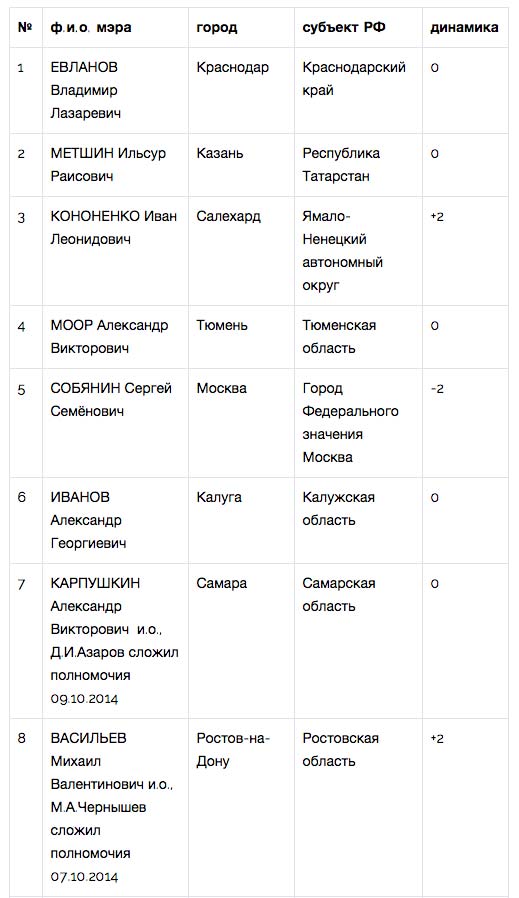 | № | ф.и.о. мэра | город | субъект РФ | динамика |
|---|---|---|---|---|
| 1 | ЕВЛАНОВ Владимир Лазаревич | Краснодар | Краснодарский край | 0 |
| 2 | МЕТШИН Ильсур Раисович | Казань | Республика Татарстан | 0 |
| 3 | КОНОНЕНКО Иван Леонидович | Салехард | Ямало-Ненецкий автономный округ | +2 |
| 4 | МООР Александр Викторович | Тюмень | Тюменская область | 0 |
| 5 | СОБЯНИН Сергей Семёнович | Москва | Город Федерального значения Москва | -2 |
| 6 | ИВАНОВ Александр Георгиевич | Калуга | Калужская область | 0 |
| 7 | КАРПУШКИН Александр Викторович и.о., Д.И.Азаров сложил полномочия 09.10.2014 | Самара | Самарская область | 0 |
| 8 | ВАСИЛЬЕВ Михаил Валентинович и.о., М.А.Чернышев сложил полномочия 07.10.2014 | Ростов-на-Дону | Ростовская область | +2 |